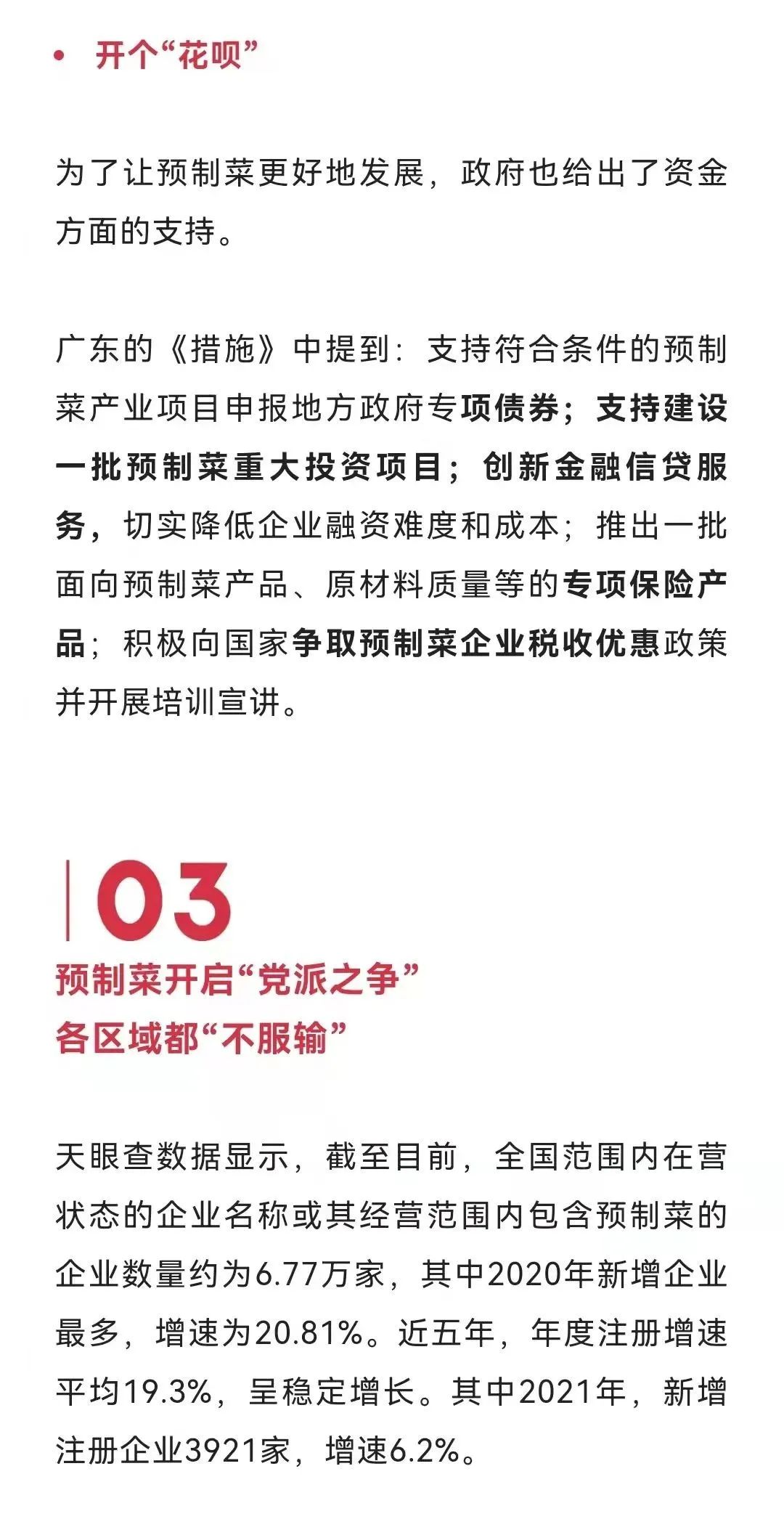 • 开个“花呗”

为了让预制菜更好地发展，政府也给出了资金方面的支持。

广东的《措施》中提到：支持符合条件的预制菜产业项目申报地方政府专项债券；支持建设一批预制菜重大投资项目；创新金融信贷服务，切实降低企业融资难度和成本；推出一批面向预制菜产品、原材料质量等的专项保险产品；积极向国家争取预制菜企业税收优惠政策并开展培训宣讲。

03
预制菜开启“党派之争”
各区域都“不服输”

天眼查数据显示，截至目前，全国范围内在营状态的企业名称或其经营范围内包含预制菜的企业数量约为6.77万家，其中2020年新增企业最多，增速为20.81%。近五年，年度注册增速平均19.3%，呈稳定增长。其中2021年，新增注册企业3921家，增速6.2%。